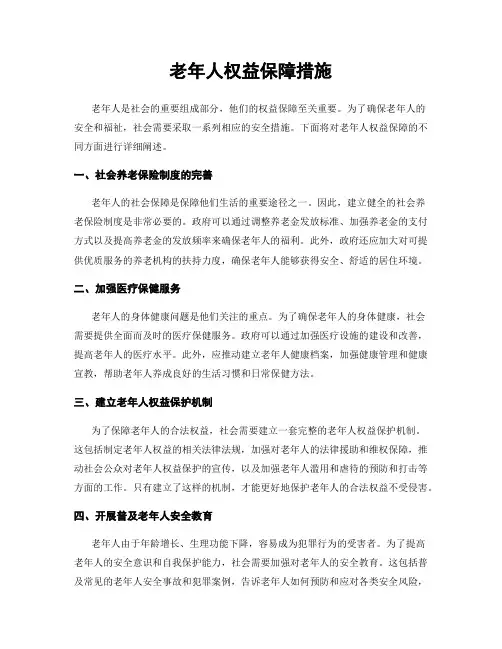 老年人权益保障措施

老年人是社会的重要组成部分，他们的权益保障至关重要。为了确保老年人的安全和福祉，社会需要采取一系列相应的安全措施。下面将对老年人权益保障的不同方面进行详细阐述。

一、社会养老保险制度的完善

老年人的社会保障是保障他们生活的重要途径之一。因此，建立健全的社会养老保险制度是非常必要的。政府可以通过调整养老金发放标准、加强养老金的支付方式以及提高养老金的发放频率来确保老年人的福利。此外，政府还应加大对可提供优质服务的养老机构的扶持力度，确保老年人能够获得安全、舒适的居住环境。

二、加强医疗保健服务

老年人的身体健康问题是他们关注的重点。为了确保老年人的身体健康，社会需要提供全面而及时的医疗保健服务。政府可以通过加强医疗设施的建设和改善，提高老年人的医疗水平。此外，应推动建立老年人健康档案，加强健康管理和健康宣教，帮助老年人养成良好的生活习惯和日常保健方法。

三、建立老年人权益保护机制

为了保障老年人的合法权益，社会需要建立一套完整的老年人权益保护机制。这包括制定老年人权益的相关法律法规，加强对老年人的法律援助和维权保障，推动社会公众对老年人权益保护的宣传，以及加强老年人滥用和虐待的预防和打击等方面的工作。只有建立了这样的机制，才能更好地保护老年人的合法权益不受侵害。

四、开展普及老年人安全教育

老年人由于年龄增长、生理功能下降，容易成为犯罪行为的受害者。为了提高老年人的安全意识和自我保护能力，社会需要加强对老年人的安全教育。这包括普及常见的老年人安全事故和犯罪案例，告诉老年人如何预防和应对各类安全风险，